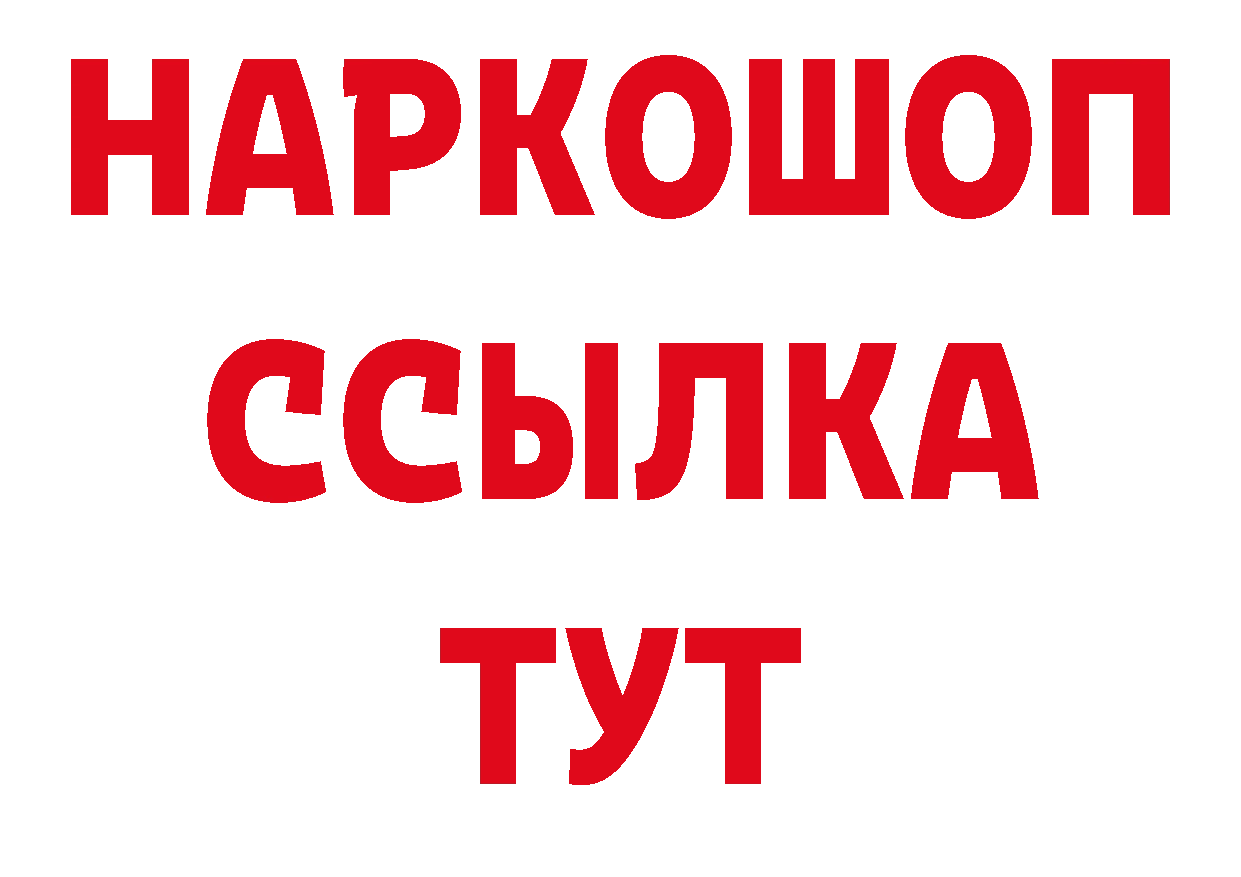 НАРКОШОП
ССЫЛКА
ТУТ